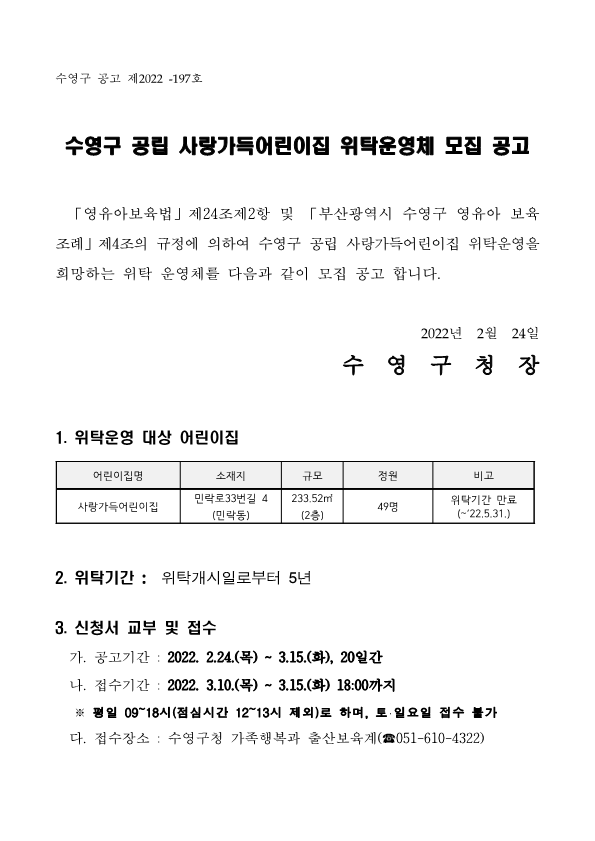 수영구 공고 제2022 -197호

수영구 공립 사랑가득어린이집 위탁운영체 모집 공고

「영유아보육법」제24조제2항 및 「부산광역시 수영구 영유아 보육 조례」제4조의 규정에 의하여 수영구 공립 사랑가득어린이집 위탁운영을 희망하는 위탁 운영체를 다음과 같이 모집 공고 합니다.

2022년 2월 24일

수 영 구 청 장

1. 위탁운영 대상 어린이집

| 어린이집명 | 소재지 | 규모 | 정원 | 비고 |
|---|---|---|---|---|
| 사랑가득어린이집 | 민락로33번길 4 (민락동) | 233.52㎡ (2층) | 49명 | 위탁기간 만료 (~'22.5.31.) |

2. 위탁기간 : 위탁개시일로부터 5년

3. 신청서 교부 및 접수

가. 공고기간 : 2022. 2.24.(목) ~ 3.15.(화), 20일간

나. 접수기간 : 2022. 3.10.(목) ~ 3.15.(화) 18:00까지

※ 평일 09~18시(점심시간 12~13시 제외)로 하며, 토·일요일 접수 불가

다. 접수장소 : 수영구청 가족행복과 출산보육계(☎051-610-4322)